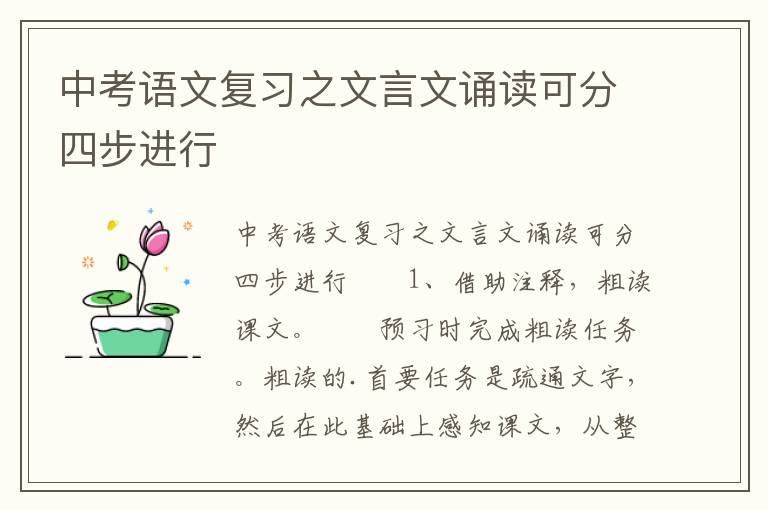 中考语文复习之文言文诵读可分四步进行

中考语文复习之文言文诵读可分四步进行　　1、借助注释，粗读课文。　　预习时完成粗读任务。粗读的.首要任务是疏通文字，然后在此基础上感知课文，从整